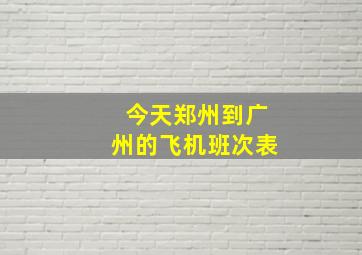 今天郑州到广州的飞机班次表